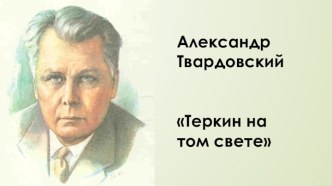 Александр Твардовский

«Теркин на том свете»